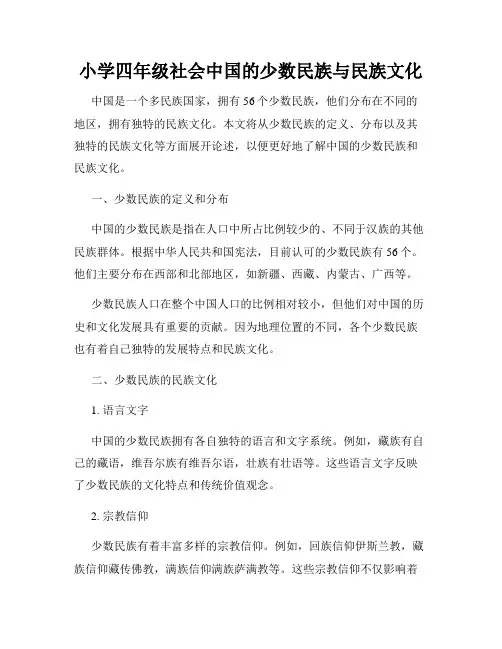 小学四年级社会中国的少数民族与民族文化

中国是一个多民族国家，拥有56个少数民族，他们分布在不同的地区，拥有独特的民族文化。本文将从少数民族的定义、分布以及其独特的民族文化等方面展开论述，以便更好地了解中国的少数民族和民族文化。

一、少数民族的定义和分布

中国的少数民族是指在人口中所占比例较少的、不同于汉族的其他民族群体。根据中华人民共和国宪法，目前认可的少数民族有56个。他们主要分布在西部和北部地区，如新疆、西藏、内蒙古、广西等。

少数民族人口在整个中国人口的比例相对较小，但他们对中国的历史和文化发展具有重要的贡献。因为地理位置的不同，各个少数民族也有着自己独特的发展特点和民族文化。

二、少数民族的民族文化

1. 语言文字

中国的少数民族拥有各自独特的语言和文字系统。例如，藏族有自己的藏语，维吾尔族有维吾尔语，壮族有壮语等。这些语言文字反映了少数民族的文化特点和传统价值观念。

2. 宗教信仰

少数民族有着丰富多样的宗教信仰。例如，回族信仰伊斯兰教，藏族信仰藏传佛教，满族信仰满族萨满教等。这些宗教信仰不仅影响着